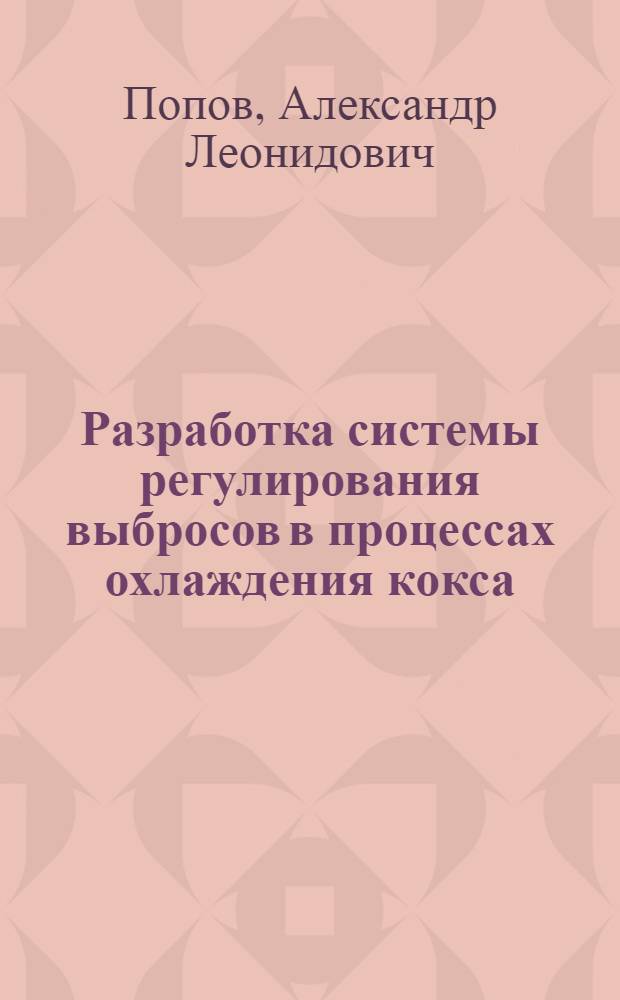 Попов, Александр Леонидович

Разработка системы регулирования выбросов в процессах охлаждения кокса